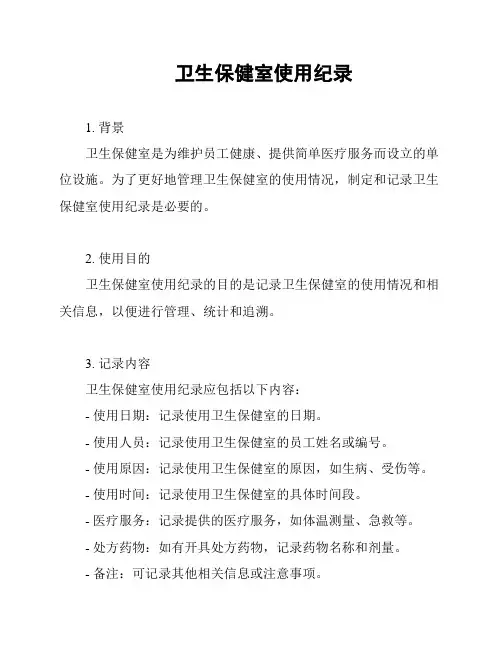 卫生保健室使用纪录

1. 背景

卫生保健室是为维护员工健康、提供简单医疗服务而设立的单位设施。为了更好地管理卫生保健室的使用情况，制定和记录卫生保健室使用纪录是必要的。

2. 使用目的

卫生保健室使用纪录的目的是记录卫生保健室的使用情况和相关信息，以便进行管理、统计和追溯。

3. 记录内容

卫生保健室使用纪录应包括以下内容：

- 使用日期：记录使用卫生保健室的日期。

- 使用人员：记录使用卫生保健室的员工姓名或编号。

- 使用原因：记录使用卫生保健室的原因，如生病、受伤等。

- 使用时间：记录使用卫生保健室的具体时间段。

- 医疗服务：记录提供的医疗服务，如体温测量、急救等。

- 处方药物：如有开具处方药物，记录药物名称和剂量。

- 备注：可记录其他相关信息或注意事项。